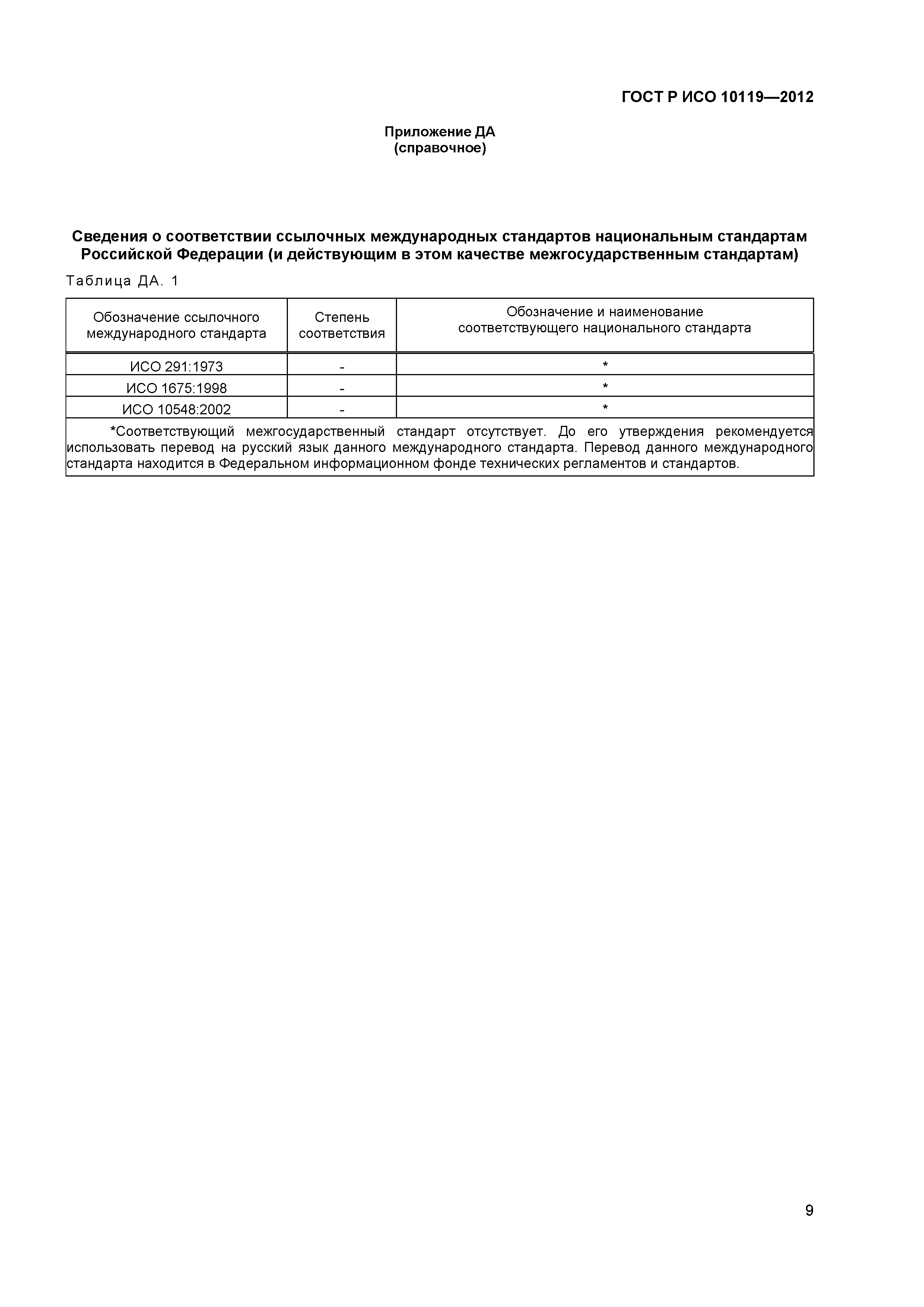 ГОСТ Р ИСО 10119—2012

Приложение ДА
(справочное)

Сведения о соответствии ссылочных международных стандартов национальным стандартам Российской Федерации (и действующим в этом качестве межгосударственным стандартам)

Таблица ДА. 1

| Обозначение ссылочного международного стандарта | Степень соответствия | Обозначение и наименование соответствующего национального стандарта |
|---|---|---|
| ИСО 291:1973 | - | * |
| ИСО 1675:1998 | - | * |
| ИСО 10548:2002 | - | * |

*Соответствующий межгосударственный стандарт отсутствует. До его утверждения рекомендуется использовать перевод на русский язык данного международного стандарта. Перевод данного международного стандарта находится в Федеральном информационном фонде технических регламентов и стандартов.

9